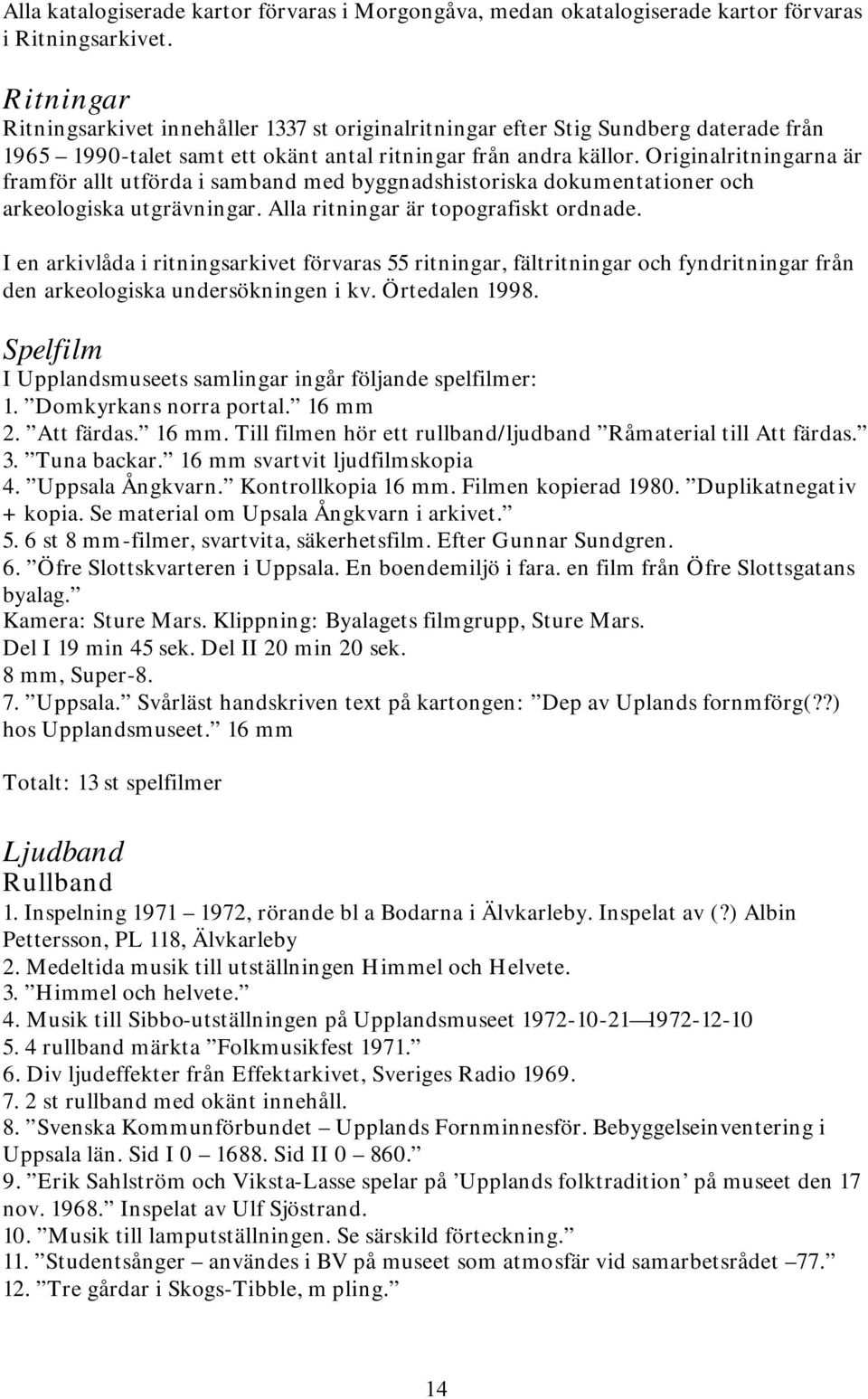 Alla katalogiserade kartor förvaras i Morgongåva, medan okatalogiserade kartor förvaras i Ritningsarkivet.

Ritningar
Ritningsarkivet innehåller 1337 st originalritningar efter Stig Sundberg daterade från 1965 – 1990-talet samt ett okänt antal ritningar från andra källor. Originalritningarna är framför allt utförda i samband med byggnadshistoriska dokumentationer och arkeologiska utgrävningar. Alla ritningar är topografiskt ordnade.

I en arkivlåda i ritningsarkivet förvaras 55 ritningar, fältritningar och fyndritningar från den arkeologiska undersökningen i kv. Örtedalen 1998.

Spelfilm
I Upplandsmuseets samlingar ingår följande spelfilmer:
1. ”Domkyrkans norra portal.” 16 mm
2. ”Att färdas.” 16 mm. Till filmen hör ett rullband/ljudband ”Råmaterial till Att färdas.”
3. ”Tuna backar.” 16 mm svartvit ljudfilmskopia
4. ”Uppsala Ångkvarn.” Kontrollkopia 16 mm. Filmen kopierad 1980. ”Duplikatnegativ + kopia. Se material om Upsala Ångkvarn i arkivet.”
5. 6 st 8 mm-filmer, svartvita, säkerhetsfilm. Efter Gunnar Sundgren.
6. ”Öfre Slottskvarteren i Uppsala. En boendemiljö i fara. en film från Öfre Slottsgatans byalag.”
Kamera: Sture Mars. Klippning: Byalagets filmgrupp, Sture Mars.
Del I 19 min 45 sek. Del II 20 min 20 sek.
8 mm, Super-8.
7. ”Uppsala.” Svårläst handskriven text på kartongen: ”Dep av Uplands fornmförg(??) hos Upplandsmuseet.” 16 mm

Totalt: 13 st spelfilmer

Ljudband
Rullband
1. Inspelning 1971 – 1972, rörande bl a Bodarna i Älvkarleby. Inspelat av (?) Albin Pettersson, PL 118, Älvkarleby
2. Medeltida musik till utställningen Himmel och Helvete.
3. ”Himmel och helvete.”
4. Musik till Sibbo-utställningen på Upplandsmuseet 1972-10-21—1972-12-10
5. 4 rullband märkta ”Folkmusikfest 1971.”
6. Div ljudeffekter från Effektarkivet, Sveriges Radio 1969.
7. 2 st rullband med okänt innehåll.
8. ”Svenska Kommunförbundet – Upplands Fornminnesför. Bebyggelseinventering i Uppsala län. Sid I 0 – 1688. Sid II 0 – 860.”
9. ”Erik Sahlström och Viksta-Lasse spelar på ’Upplands folktradition’ på museet den 17 nov. 1968.” Inspelat av Ulf Sjöstrand.
10. ”Musik till lamputställningen. Se särskild förteckning.”
11. ”Studentsånger – användes i BV på museet som atmosfär vid samarbetsrådet –77.”
12. ”Tre gårdar i Skogs-Tibble, m pling.”

14